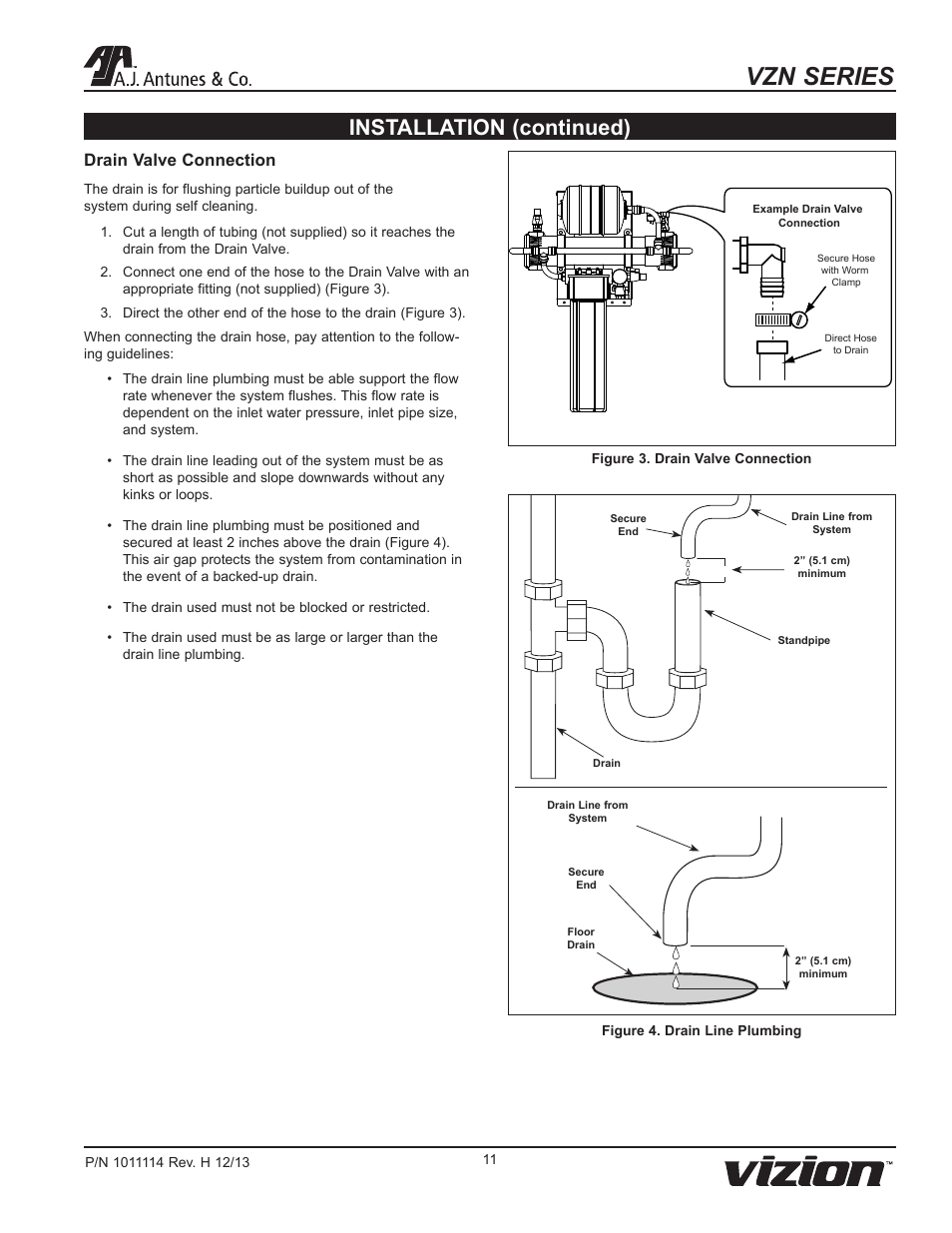 A.J. Antunes & Co.

VZN SERIES

INSTALLATION (continued)

Drain Valve Connection

The drain is for flushing particle buildup out of the system during self cleaning.

1. Cut a length of tubing (not supplied) so it reaches the drain from the Drain Valve.
2. Connect one end of the hose to the Drain Valve with an appropriate fitting (not supplied) (Figure 3).
3. Direct the other end of the hose to the drain (Figure 3).

When connecting the drain hose, pay attention to the following guidelines:

• The drain line plumbing must be able support the flow rate whenever the system flushes. This flow rate is dependent on the inlet water pressure, inlet pipe size, and system.

• The drain line leading out of the system must be as short as possible and slope downwards without any kinks or loops.

• The drain line plumbing must be positioned and secured at least 2 inches above the drain (Figure 4). This air gap protects the system from contamination in the event of a backed-up drain.

• The drain used must not be blocked or restricted.

• The drain used must be as large or larger than the drain line plumbing.

Example Drain Valve Connection

Secure Hose with Worm Clamp

Direct Hose to Drain

Figure 3. Drain Valve Connection

Secure End

Drain Line from System

2” (5.1 cm) minimum

Standpipe

Drain

Drain Line from System

Secure End

Floor Drain

2” (5.1 cm) minimum

Figure 4. Drain Line Plumbing

P/N 1011114 Rev. H 12/13

11

vizion™